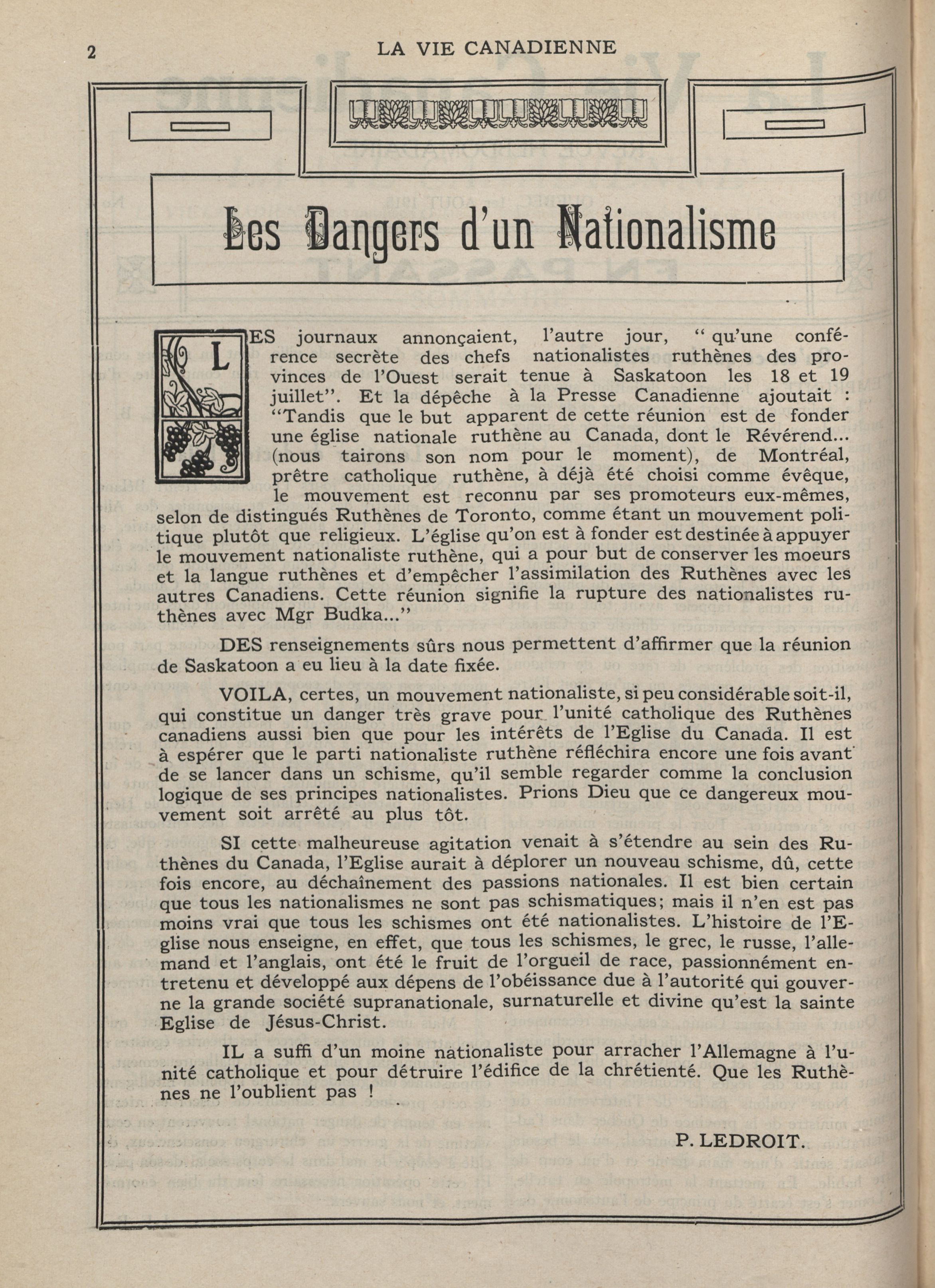 2 LA VIE CANADIENNE

Les Dangers d'un Nationalisme

LES journaux annonçaient, l'autre jour, " qu'une conférence secrète des chefs nationalistes ruthènes des provinces de l'Ouest serait tenue à Saskatoon les 18 et 19 juillet". Et la dépêche à la Presse Canadienne ajoutait : "Tandis que le but apparent de cette réunion est de fonder une église nationale ruthène au Canada, dont le Révérend... (nous tairons son nom pour le moment), de Montréal, prêtre catholique ruthène, à déjà été choisi comme évêque, le mouvement est reconnu par ses promoteurs eux-mêmes, selon de distingués Ruthènes de Toronto, comme étant un mouvement politique plutôt que religieux. L'église qu'on est à fonder est destinée à appuyer le mouvement nationaliste ruthène, qui a pour but de conserver les moeurs et la langue ruthènes et d'empêcher l'assimilation des Ruthènes avec les autres Canadiens. Cette réunion signifie la rupture des nationalistes ruthènes avec Mgr Budka..."

DES renseignements sûrs nous permettent d'affirmer que la réunion de Saskatoon a eu lieu à la date fixée.

VOILA, certes, un mouvement nationaliste, si peu considérable soit-il, qui constitue un danger très grave pour l'unité catholique des Ruthènes canadiens aussi bien que pour les intérêts de l'Eglise du Canada. Il est à espérer que le parti nationaliste ruthène réfléchira encore une fois avant de se lancer dans un schisme, qu'il semble regarder comme la conclusion logique de ses principes nationalistes. Prions Dieu que ce dangereux mouvement soit arrêté au plus tôt.

SI cette malheureuse agitation venait à s'étendre au sein des Ruthènes du Canada, l'Eglise aurait à déplorer un nouveau schisme, dû, cette fois encore, au déchaînement des passions nationales. Il est bien certain que tous les nationalismes ne sont pas schismatiques; mais il n'en est pas moins vrai que tous les schismes ont été nationalistes. L'histoire de l'Eglise nous enseigne, en effet, que tous les schismes, le grec, le russe, l'allemand et l'anglais, ont été le fruit de l'orgueil de race, passionnément entretenu et développé aux dépens de l'obéissance due à l'autorité qui gouverne la grande société supranationale, surnaturelle et divine qu'est la sainte Eglise de Jésus-Christ.

IL a suffi d'un moine nationaliste pour arracher l'Allemagne à l'unité catholique et pour détruire l'édifice de la chrétienté. Que les Ruthènes ne l'oublient pas !

P. LEDROIT.